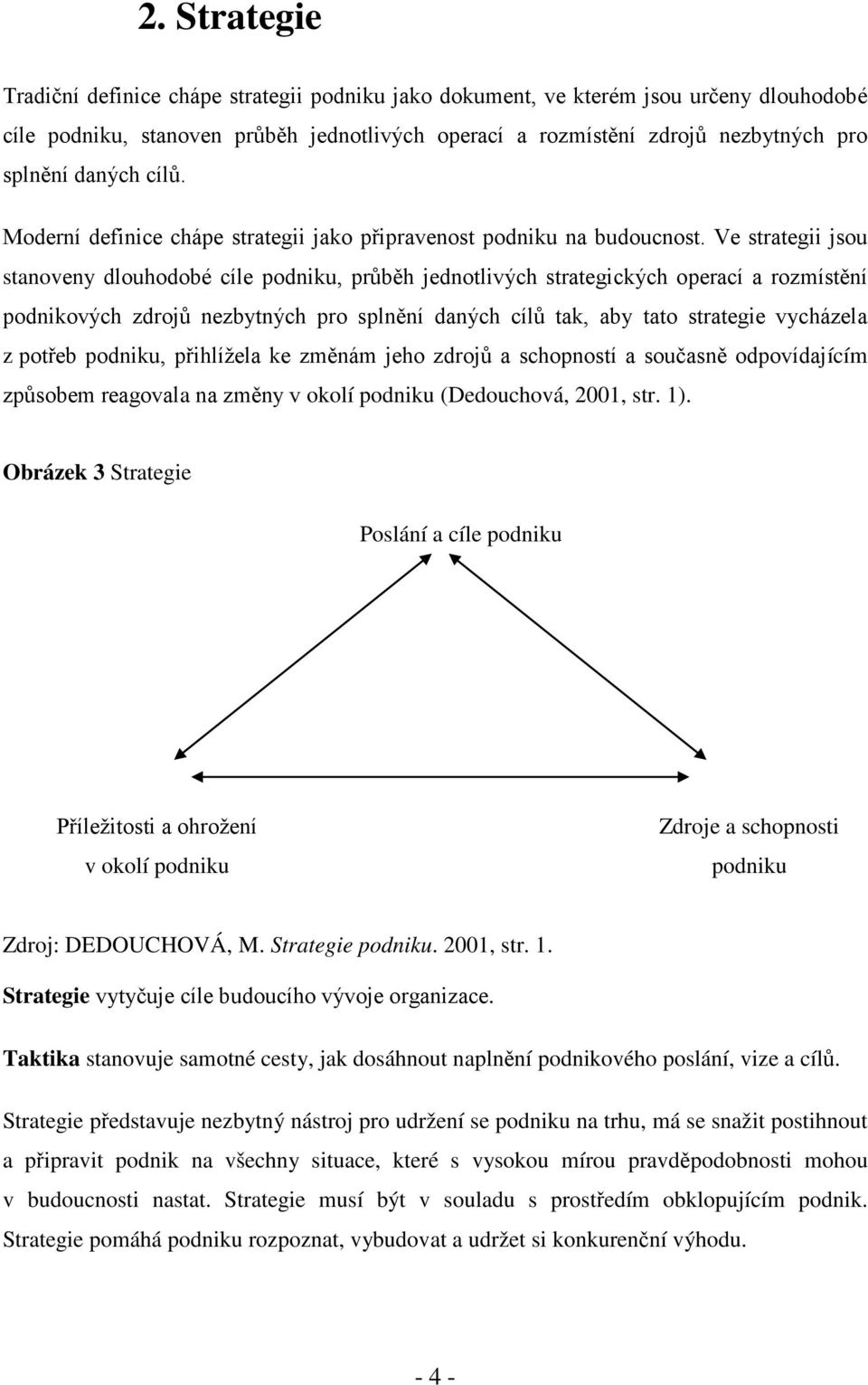 2. Strategie

Tradiční definice chápe strategii podniku jako dokument, ve kterém jsou určeny dlouhodobé cíle podniku, stanoven průběh jednotlivých operací a rozmístění zdrojů nezbytných pro splnění daných cílů.

Moderní definice chápe strategii jako připravenost podniku na budoucnost. Ve strategii jsou stanoveny dlouhodobé cíle podniku, průběh jednotlivých strategických operací a rozmístění podnikových zdrojů nezbytných pro splnění daných cílů tak, aby tato strategie vycházela z potřeb podniku, přihlížela ke změnám jeho zdrojů a schopností a současně odpovídajícím způsobem reagovala na změny v okolí podniku (Dedouchová, 2001, str. 1).

Obrázek 3 Strategie

Poslání a cíle podniku

Příležitosti a ohrožení v okolí podniku

Zdroje a schopnosti podniku

Zdroj: DEDOUCHOVÁ, M. Strategie podniku. 2001, str. 1.

Strategie vytyčuje cíle budoucího vývoje organizace.

Taktika stanovuje samotné cesty, jak dosáhnout naplnění podnikového poslání, vize a cílů.

Strategie představuje nezbytný nástroj pro udržení se podniku na trhu, má se snažit postihnout a připravit podnik na všechny situace, které s vysokou mírou pravděpodobnosti mohou v budoucnosti nastat. Strategie musí být v souladu s prostředím obklopujícím podnik. Strategie pomáhá podniku rozpoznat, vybudovat a udržet si konkurenční výhodu.

- 4 -